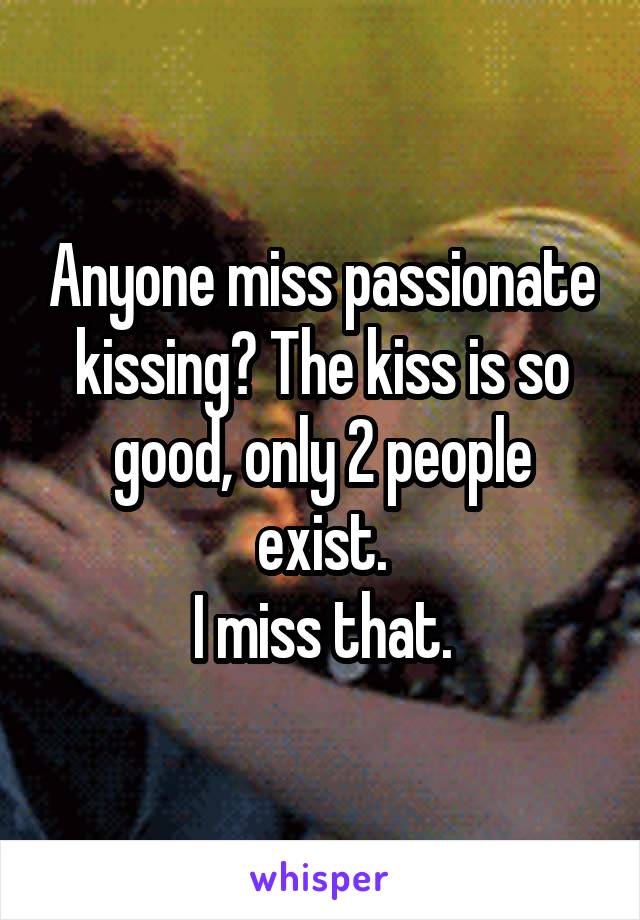 Anyone miss passionate kissing? The kiss is so good, only 2 people exist.
I miss that.

whisper